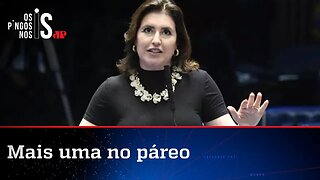 OS PINGOS NOS IS JP

Mais uma no páreo